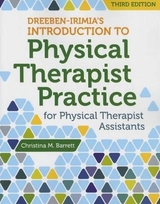 THIRD EDITION

DREEBEN-IRIMIA'S INTRODUCTION TO

Physical Therapist Practice

for Physical Therapist Assistants

Christina M. Barrett